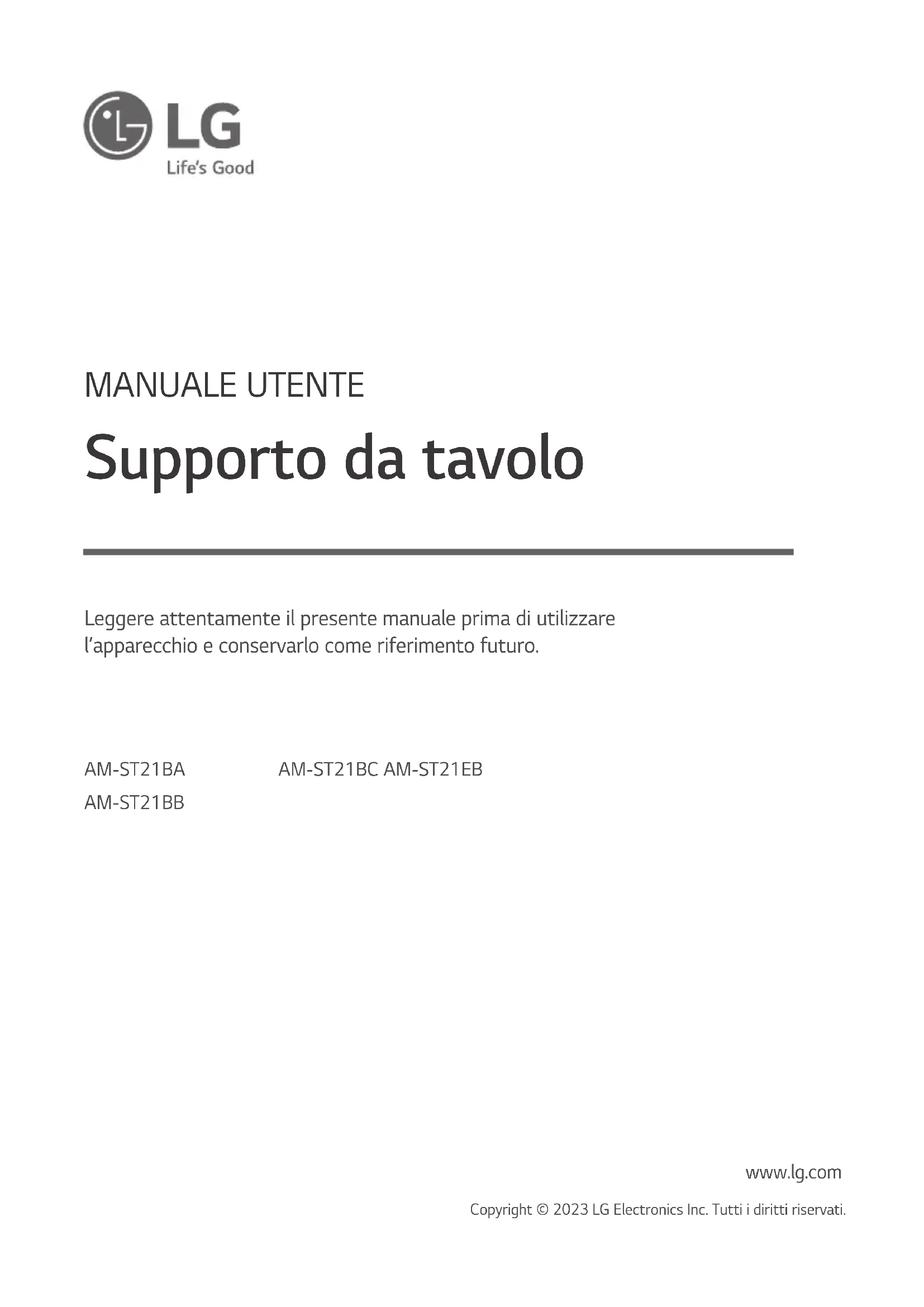 LG
Life's Good

MANUALE UTENTE

Supporto da tavolo

Leggere attentamente il presente manuale prima di utilizzare l'apparecchio e conservarlo come riferimento futuro.

AM-ST21BA
AM-ST21BB

AM-ST21BC AM-ST21EB

www.lg.com

Copyright © 2023 LG Electronics Inc. Tutti i diritti riservati.